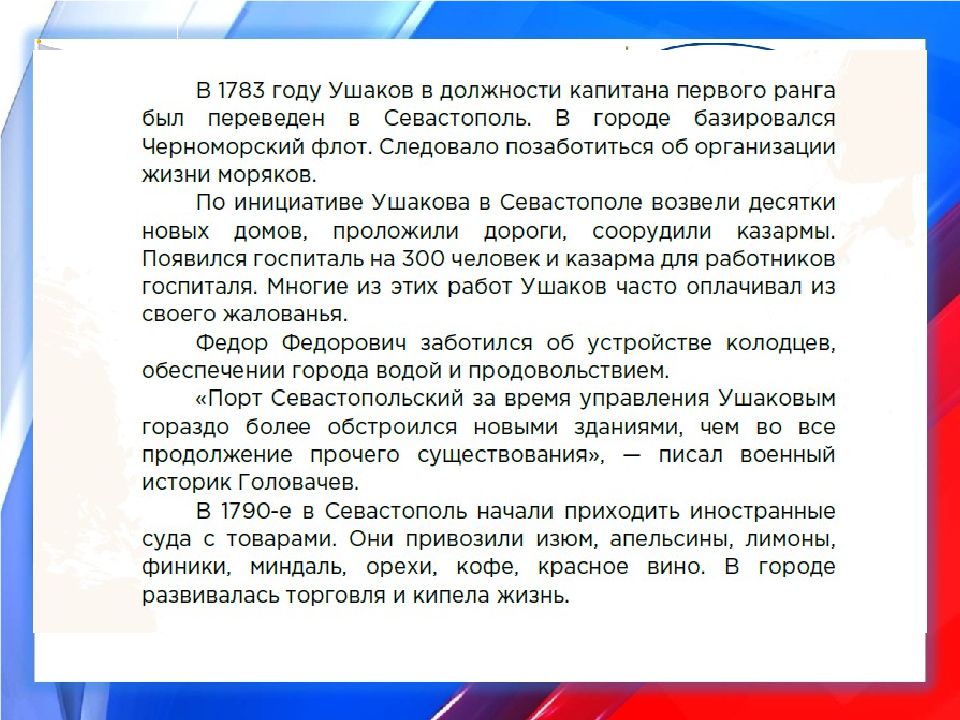 В 1783 году Ушаков в должности капитана первого ранга был переведен в Севастополь. В городе базировался Черноморский флот. Следовало позаботиться об организации жизни моряков.

По инициативе Ушакова в Севастополе возвели десятки новых домов, проложили дороги, соорудили казармы. Появился госпиталь на 300 человек и казарма для работников госпиталя. Многие из этих работ Ушаков часто оплачивал из своего жалованья.

Федор Федорович заботился об устройстве колодцев, обеспечении города водой и продовольствием.

«Порт Севастопольский за время управления Ушаковым гораздо более обстроился новыми зданиями, чем во все продолжение прочего существования», — писал военный историк Головачев.

В 1790-е в Севастополь начали приходить иностранные суда с товарами. Они привозили изюм, апельсины, лимоны, финики, миндаль, орехи, кофе, красное вино. В городе развивалась торговля и кипела жизнь.